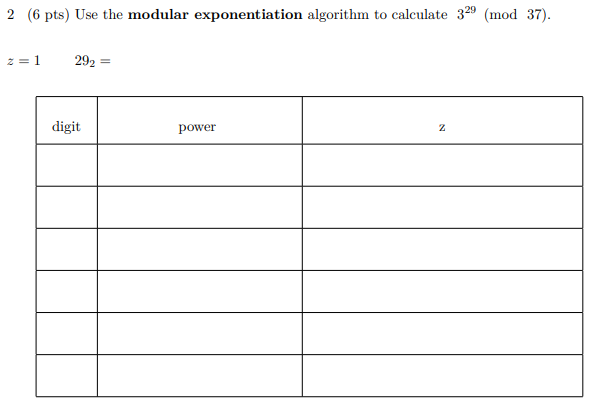 2 (6 pts) Use the **modular exponentiation** algorithm to calculate $3^{29} \pmod{37}$.

$z = 1$ $29_2 =$

| digit | power | z |
|---|---|---|
| | | |
| | | |
| | | |
| | | |
| | | |
| | | |